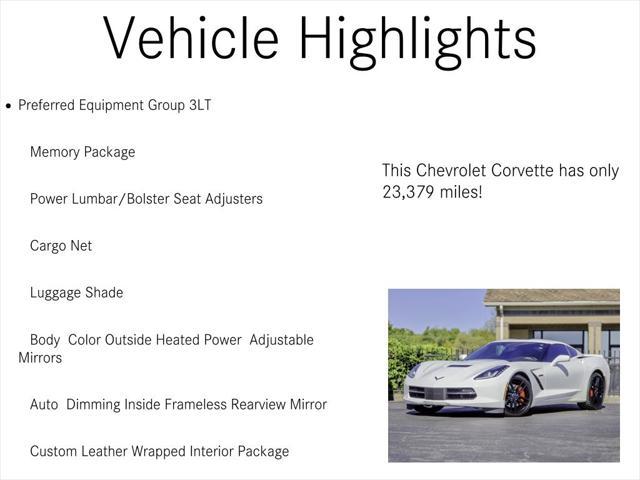 Vehicle Highlights

• Preferred Equipment Group 3LT

Memory Package

Power Lumbar/Bolster Seat Adjusters

Cargo Net

Luggage Shade

Body Color Outside Heated Power Adjustable Mirrors

Auto Dimming Inside Frameless Rearview Mirror

Custom Leather Wrapped Interior Package

This Chevrolet Corvette has only 23,379 miles!